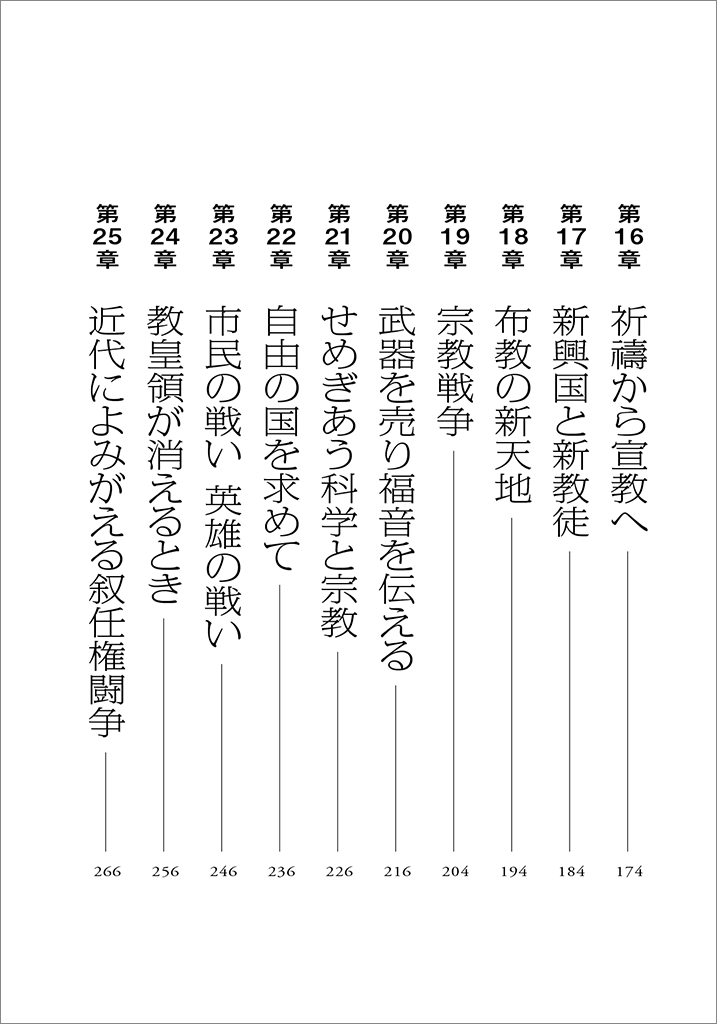 第16章 祈禱から宣教へ 174

第17章 新興国と新教徒 184

第18章 布教の新天地 194

第19章 宗教戦争 204

第20章 武器を売り福音を伝える 216

第21章 せめぎあう科学と宗教 226

第22章 自由の国を求めて 236

第23章 市民の戦い 英雄の戦い 246

第24章 教皇領が消えるとき 256

第25章 近代によみがえる叙任権闘争 266